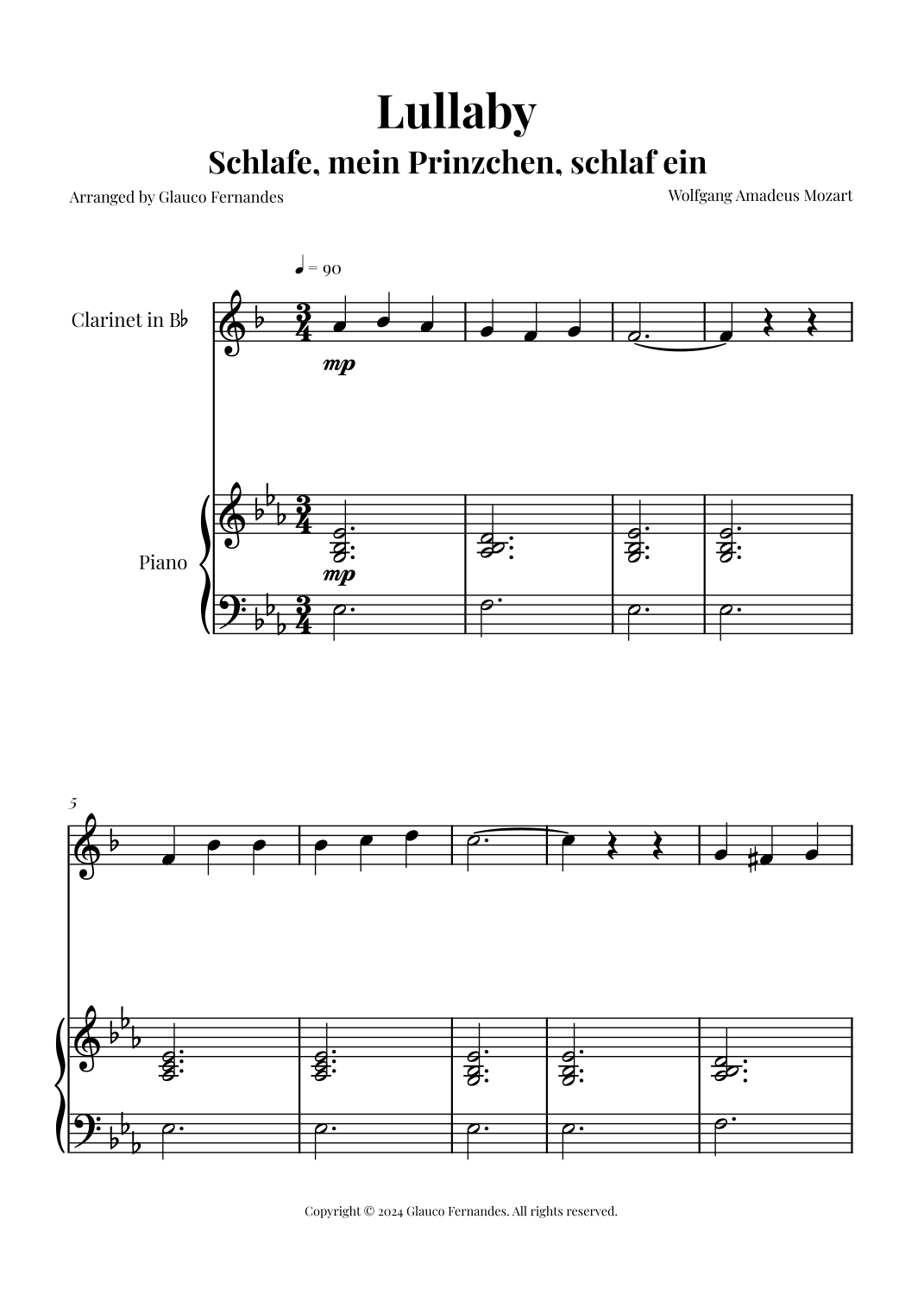 Lullaby

Schlafe, mein Prinzchen, schlaf ein

Arranged by Glauco Fernandes

Wolfgang Amadeus Mozart

♩ = 90

Clarinet in B♭

mp

Piano

mp

5

Copyright © 2024 Glauco Fernandes. All rights reserved.